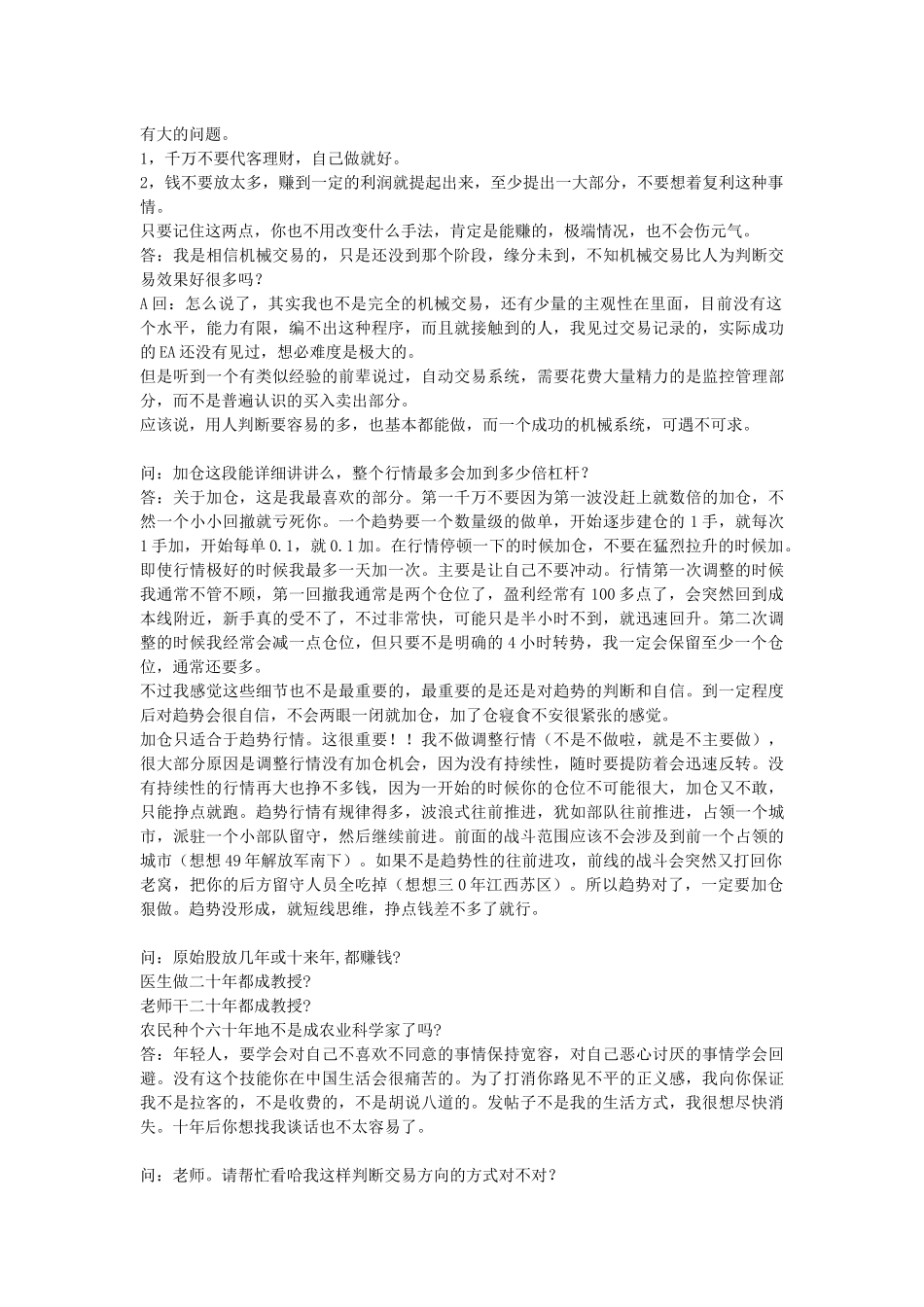 有大的问题。
1，千万不要代客理财，自己做就好。
2，钱不要放太多，赚到一定的利润就提起出来，至少提出一大部分，不要想着复利这种事情。
只要记住这两点，你也不用改变什么手法，肯定是能赚的，极端情况，也不会伤元气。
答：我是相信机械交易的，只是还没到那个阶段，缘分未到，不知机械交易比人为判断交易效果好很多吗？
A回：怎么说了，其实我也不是完全的机械交易，还有少量的主观性在里面，目前没有这个水平，能力有限，编不出这种程序，而且就接触到的人，我见过交易记录的，实际成功的EA还没有见过，想必难度是极大的。
但是听到一个有类似经验的前辈说过，自动交易系统，需要花费大量精力的是监控管理部分，而不是普遍认识的买入卖出部分。
应该说，用人判断要容易的多，也基本都能做，而一个成功的机械系统，可遇不可求。

问：加仓这段能详细讲讲么，整个行情最多会加到多少倍杠杆？
答：关于加仓，这是我最喜欢的部分。第一千万不要因为第一波没赶上就数倍的加仓，不然一个小小回撤就亏死你。一个趋势要一个数量级的做单，开始逐步建仓的1手，就每次1手加，开始每单0.1，就0.1加。在行情停顿一下的时候加仓，不要在猛烈拉升的时候加。即使行情极好的时候我最多一天加一次。主要是让自己不要冲动。行情第一次调整的时候我通常不管不顾，第一回撤我通常是两个仓位了，盈利经常有100多点了，会突然回到成本线附近，新手真的受不了，不过非常快，可能只是半小时不到，就迅速回升。第二次调整的时候我经常会减一点仓位，但只要不是明确的4小时转势，我一定会保留至少一个仓位，通常还要多。
不过我感觉这些细节也不是最重要的，最重要的是还是对趋势的判断和自信。到一定程度后对趋势会很自信，不会两眼一闭就加仓，加了仓寝食不安很紧张的感觉。
加仓只适合于趋势行情。这很重要！！我不做调整行情（不是不做啦，就是不主要做），很大部分原因是调整行情没有加仓机会，因为没有持续性，随时要提防着会迅速反转。没有持续性的行情再大也挣不多钱，因为一开始的时候你的仓位不可能很大，加仓又不敢，只能挣点就跑。趋势行情有规律得多，波浪式往前推进，犹如部队往前推进，占领一个城市，派驻一个小部队留守，然后继续前进。前面的战斗范围应该不会涉及到前一个占领的城市（想想49年解放军南下）。如果不是趋势性的往前进攻，前线的战斗会突然又打回你老窝，把你的后方留守人员全吃掉（想想三0年江西苏区）。所以趋势对了，一定要加仓狠做。趋势没形成，就短线思维，挣点钱差不多了就行。

问：原始股放几年或十来年,都赚钱?
医生做二十年都成教授?
老师干二十年都成教授?
农民种个六十年地不是成农业科学家了吗?
答：年轻人，要学会对自己不喜欢不同意的事情保持宽容，对自己恶心讨厌的事情学会回避。没有这个技能你在中国生活会很痛苦的。为了打消你路见不平的正义感，我向你保证我不是拉客的，不是收费的，不是胡说八道的。发帖子不是我的生活方式，我很想尽快消失。十年后你想找我谈话也不太容易了。

问：老师。请帮忙看哈我这样判断交易方向的方式对不对？